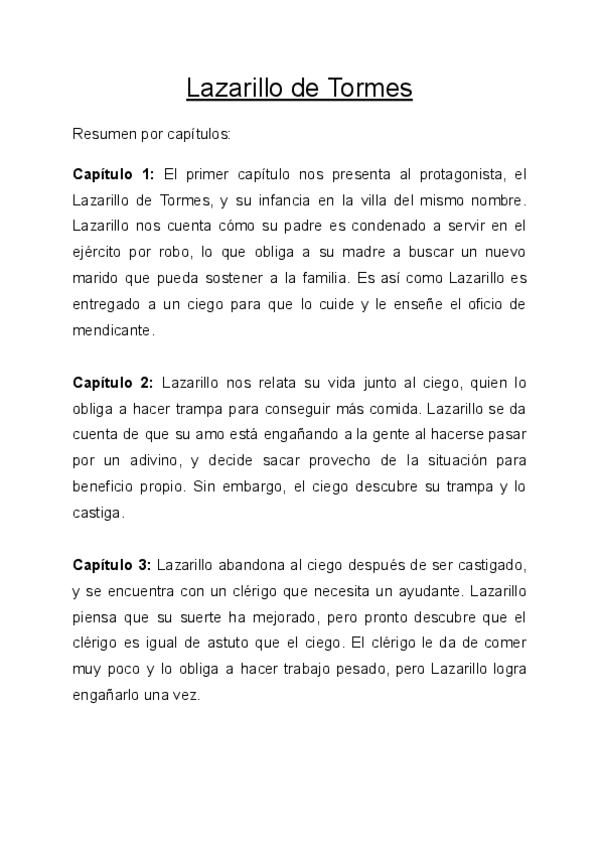 Lazarillo de Tormes

Resumen por capítulos:

Capítulo 1: El primer capítulo nos presenta al protagonista, el Lazarillo de Tormes, y su infancia en la villa del mismo nombre. Lazarillo nos cuenta cómo su padre es condenado a servir en el ejército por robo, lo que obliga a su madre a buscar un nuevo marido que pueda sostener a la familia. Es así como Lazarillo es entregado a un ciego para que lo cuide y le enseñe el oficio de mendicante.

Capítulo 2: Lazarillo nos relata su vida junto al ciego, quien lo obliga a hacer trampa para conseguir más comida. Lazarillo se da cuenta de que su amo está engañando a la gente al hacerse pasar por un adivino, y decide sacar provecho de la situación para beneficio propio. Sin embargo, el ciego descubre su trampa y lo castiga.

Capítulo 3: Lazarillo abandona al ciego después de ser castigado, y se encuentra con un clérigo que necesita un ayudante. Lazarillo piensa que su suerte ha mejorado, pero pronto descubre que el clérigo es igual de astuto que el ciego. El clérigo le da de comer muy poco y lo obliga a hacer trabajo pesado, pero Lazarillo logra engañarlo una vez.